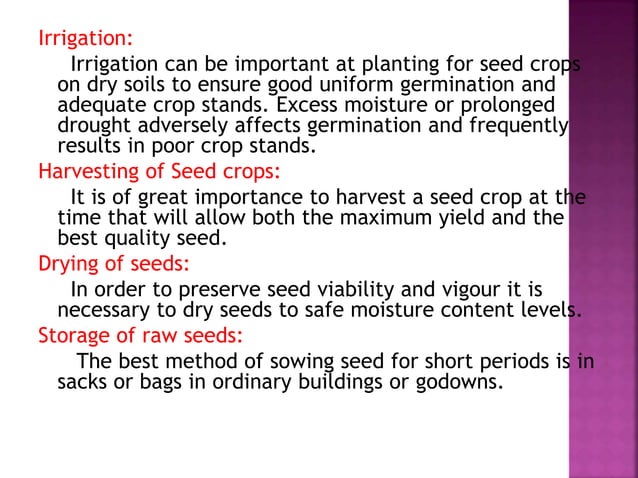 Irrigation:

Irrigation can be important at planting for seed crops on dry soils to ensure good uniform germination and adequate crop stands. Excess moisture or prolonged drought adversely affects germination and frequently results in poor crop stands.

Harvesting of Seed crops:

It is of great importance to harvest a seed crop at the time that will allow both the maximum yield and the best quality seed.

Drying of seeds:

In order to preserve seed viability and vigour it is necessary to dry seeds to safe moisture content levels.

Storage of raw seeds:

The best method of sowing seed for short periods is in sacks or bags in ordinary buildings or godowns.